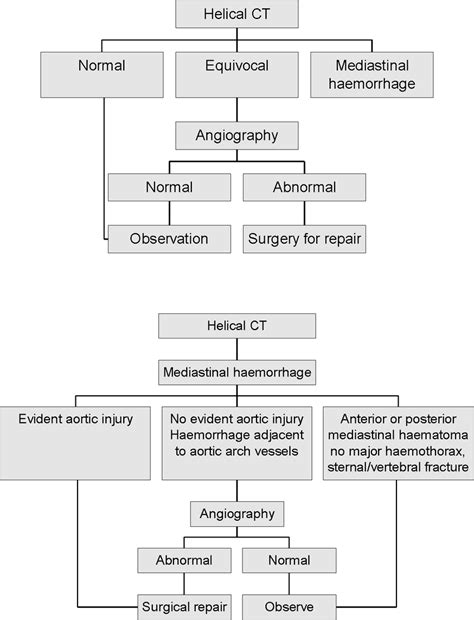 Helical CT

Normal

Equivocal

Mediastinal haemorrhage

Angiography

Normal

Abnormal

Observation

Surgery for repair

Helical CT

Mediastinal haemorrhage

Evident aortic injury

No evident aortic injury Haemorrhage adjacent to aortic arch vessels

Anterior or posterior mediastinal haematoma no major haemothorax, sternal/vertebral fracture

Angiography

Abnormal

Normal

Surgical repair

Observe